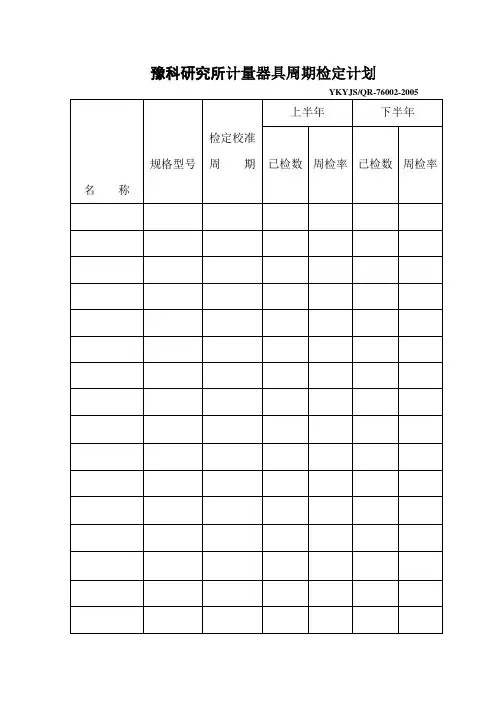 豫科研究所计量器具周期检定计划

YKYJS/QR-76002-2005

| 名　称 | 规格型号 | 检定校准周　期 | 上半年 已检数 | 上半年 周检率 | 下半年 已检数 | 下半年 周检率 |
|---|---|---|---|---|---|---|
| | | | | | | |
| | | | | | | |
| | | | | | | |
| | | | | | | |
| | | | | | | |
| | | | | | | |
| | | | | | | |
| | | | | | | |
| | | | | | | |
| | | | | | | |
| | | | | | | |
| | | | | | | |
| | | | | | | |
| | | | | | | |
| | | | | | | |
| | | | | | | |